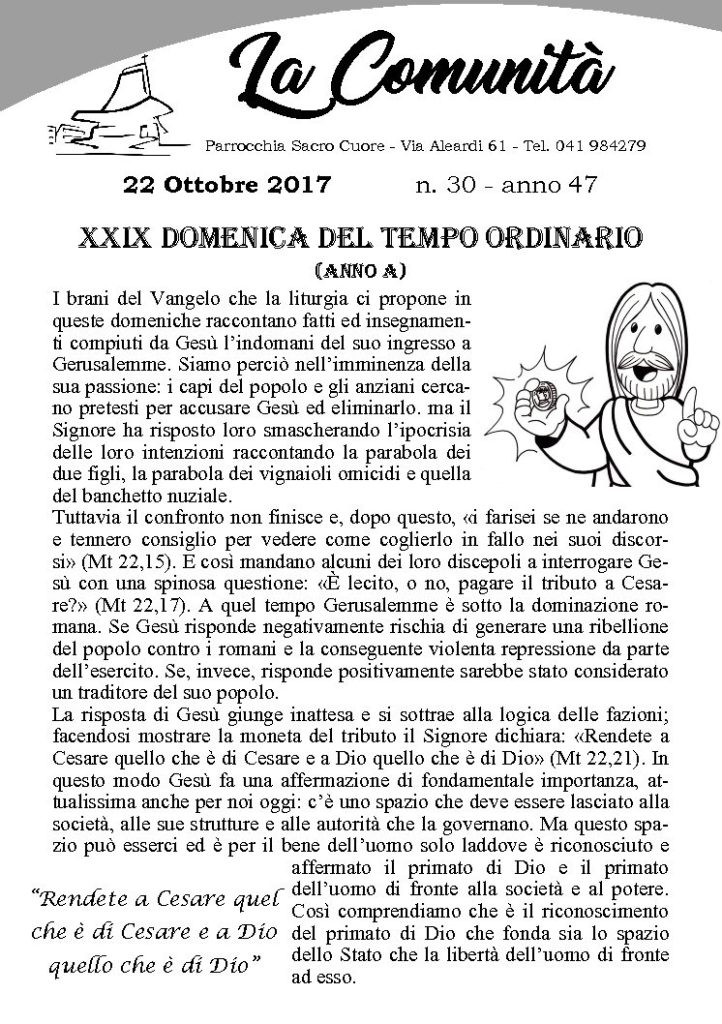 La Comunità

Parrocchia Sacro Cuore - Via Aleardi 61 - Tel. 041 984279

22 Ottobre 2017 n. 30 - anno 47

XXIX DOMENICA DEL TEMPO ORDINARIO
(ANNO A)

I brani del Vangelo che la liturgia ci propone in queste domeniche raccontano fatti ed insegnamenti compiuti da Gesù l'indomani del suo ingresso a Gerusalemme. Siamo perciò nell'imminenza della sua passione: i capi del popolo e gli anziani cercano pretesti per accusare Gesù ed eliminarlo. ma il Signore ha risposto loro smascherando l'ipocrisia delle loro intenzioni raccontando la parabola dei due figli, la parabola dei vignaioli omicidi e quella del banchetto nuziale.
Tuttavia il confronto non finisce e, dopo questo, «i farisei se ne andarono e tennero consiglio per vedere come coglierlo in fallo nei suoi discorsi» (Mt 22,15). E così mandano alcuni dei loro discepoli a interrogare Gesù con una spinosa questione: «È lecito, o no, pagare il tributo a Cesare?» (Mt 22,17). A quel tempo Gerusalemme è sotto la dominazione romana. Se Gesù risponde negativamente rischia di generare una ribellione del popolo contro i romani e la conseguente violenta repressione da parte dell'esercito. Se, invece, risponde positivamente sarebbe stato considerato un traditore del suo popolo.
La risposta di Gesù giunge inattesa e si sottrae alla logica delle fazioni; facendosi mostrare la moneta del tributo il Signore dichiara: «Rendete a Cesare quello che è di Cesare e a Dio quello che è di Dio» (Mt 22,21). In questo modo Gesù fa una affermazione di fondamentale importanza, attualissima anche per noi oggi: c'è uno spazio che deve essere lasciato alla società, alle sue strutture e alle autorità che la governano. Ma questo spazio può esserci ed è per il bene dell'uomo solo laddove è riconosciuto e affermato il primato di Dio e il primato dell'uomo di fronte alla società e al potere. Così comprendiamo che è il riconoscimento del primato di Dio che fonda sia lo spazio dello Stato che la libertà dell'uomo di fronte ad esso.

"Rendete a Cesare quel che è di Cesare e a Dio quello che è di Dio"